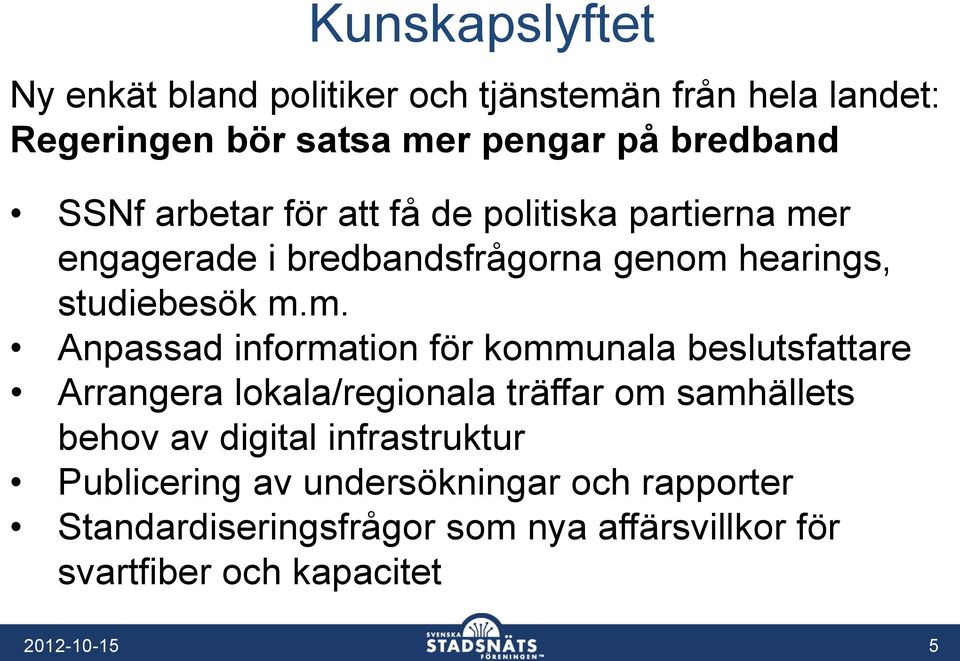 Kunskapslyftet

Ny enkät bland politiker och tjänstemän från hela landet:
**Regeringen bör satsa mer pengar på bredband**

• SSNf arbetar för att få de politiska partierna mer engagerade i bredbandsfrågorna genom hearings, studiebesök m.m.
• Anpassad information för kommunala beslutsfattare
• Arrangera lokala/regionala träffar om samhällets behov av digital infrastruktur
• Publicering av undersökningar och rapporter
• Standardiseringsfrågor som nya affärsvillkor för svartfiber och kapacitet

2012-10-15

SVENSKA STADSNÄTS FÖRENINGEN™

5